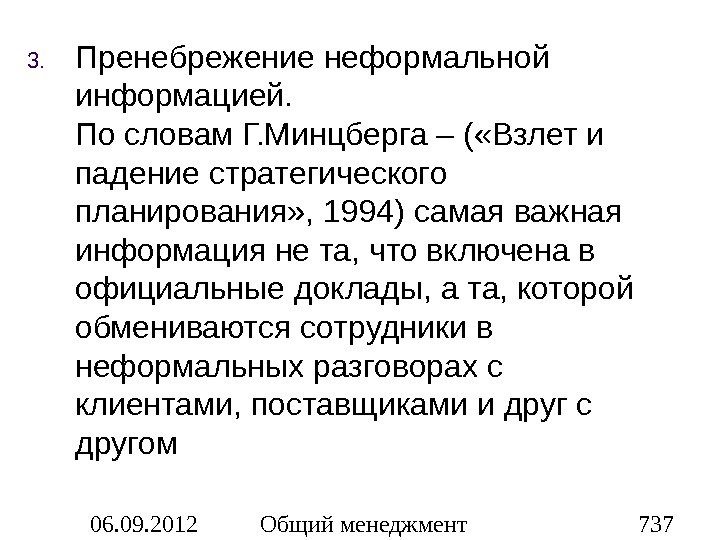 3. Пренебрежение неформальной информацией.
По словам Г.Минцберга – («Взлет и падение стратегического планирования», 1994) самая важная информация не та, что включена в официальные доклады, а та, которой обмениваются сотрудники в неформальных разговорах с клиентами, поставщиками и друг с другом

06.09.2012 Общий менеджмент 737